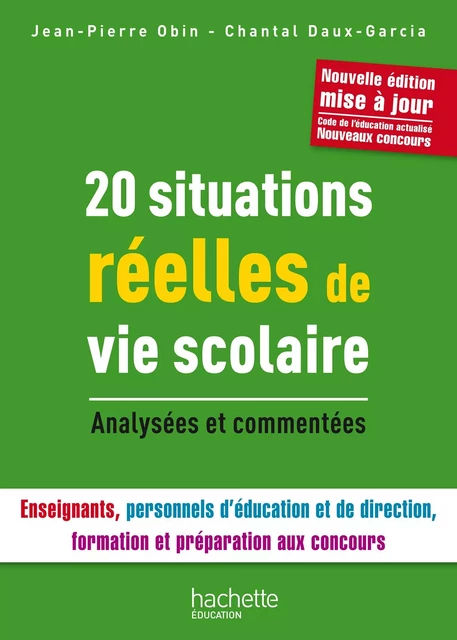 Jean-Pierre Obin - Chantal Daux-Garcia

Nouvelle édition
mise à jour
Code de l'éducation actualisé
Nouveaux concours

20 situations réelles de vie scolaire

Analysées et commentées

Enseignants, personnels d'éducation et de direction, formation et préparation aux concours

hachette
ÉDUCATION